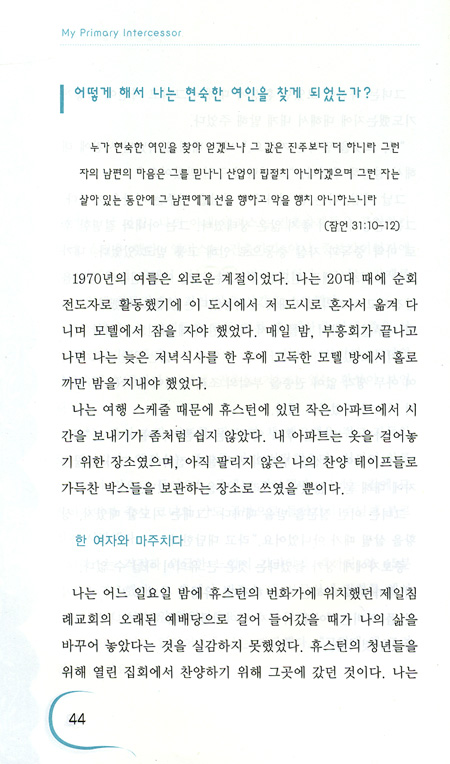 My Primary Intercessor

어떻게 해서 나는 현숙한 여인을 찾게 되었는가?

누가 현숙한 여인을 찾아 얻겠느냐 그 값은 진주보다 더 하니라 그런 자의 남편의 마음은 그를 믿나니 산업이 핍절치 아니하겠으며 그런 자는 살아 있는 동안에 그 남편에게 선을 행하고 악을 행치 아니하느니라

(잠언 31:10-12)

1970년의 여름은 외로운 계절이었다. 나는 20대 때에 순회 전도자로 활동했기에 이 도시에서 저 도시로 혼자서 옮겨 다니며 모텔에서 잠을 자야 했었다. 매일 밤, 부흥회가 끝나고 나면 나는 늦은 저녁식사를 한 후에 고독한 모텔 방에서 홀로 까만 밤을 지내야 했었다.

나는 여행 스케줄 때문에 휴스턴에 있던 작은 아파트에서 시간을 보내기가 좀처럼 쉽지 않았다. 내 아파트는 옷을 걸어놓기 위한 장소였으며, 아직 팔리지 않은 나의 찬양 테이프들로 가득찬 박스들을 보관하는 장소로 쓰였을 뿐이다.

한 여자와 마주치다

나는 어느 일요일 밤에 휴스턴의 번화가에 위치했던 제일침례교회의 오래된 예배당으로 걸어 들어갔을 때가 나의 삶을 바꾸어 놓았다는 것을 실감하지 못했었다. 휴스턴의 청년들을 위해 열린 집회에서 찬양하기 위해 그곳에 갔던 것이다. 나는

44